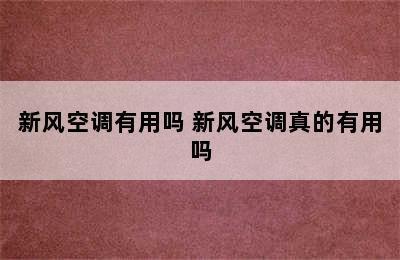 新风空调有用吗 新风空调真的有用吗